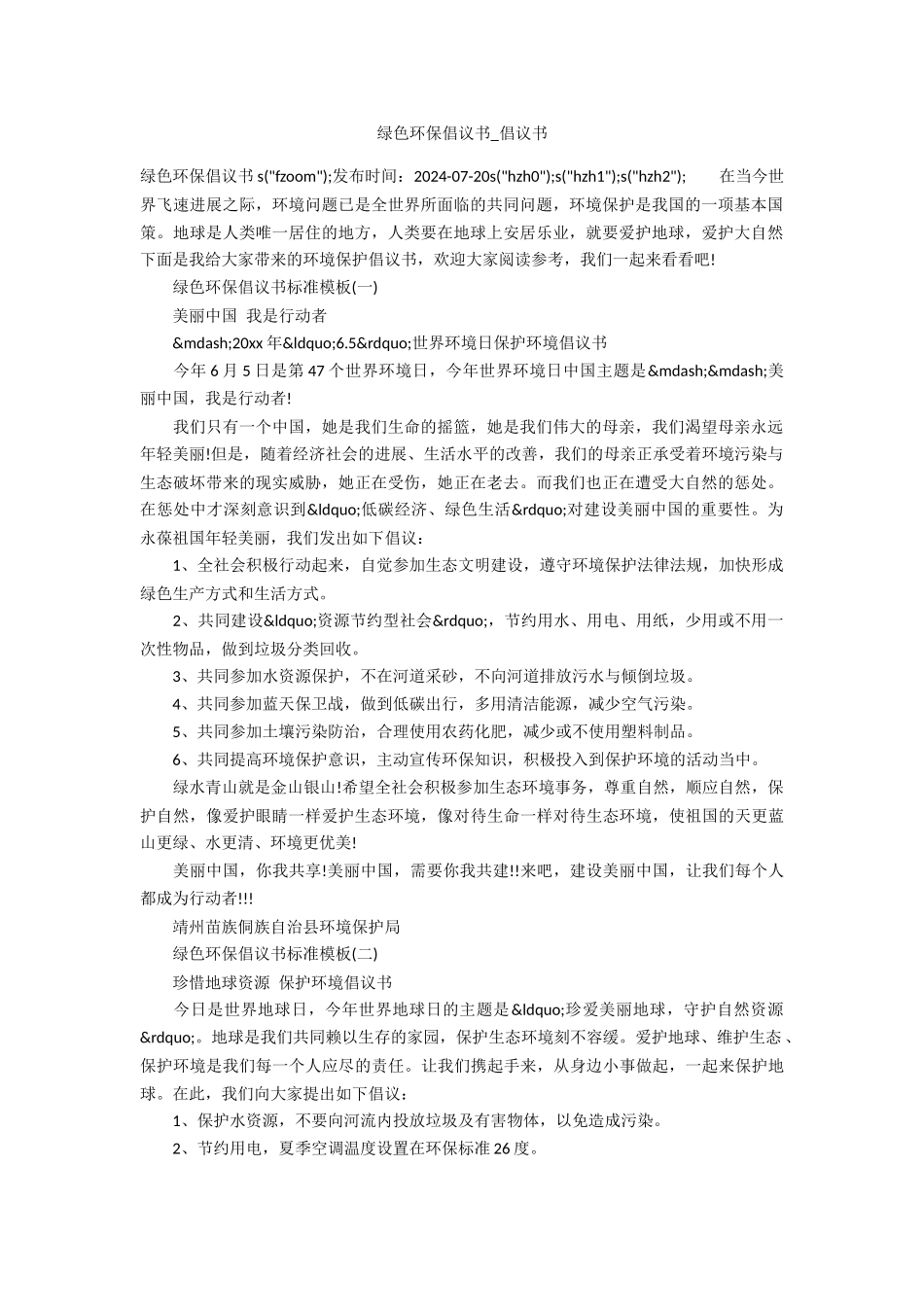 绿色环保倡议书_倡议书

绿色环保倡议书 s("fzoom");发布时间：2024-07-20s("hzh0");s("hzh1");s("hzh2");　　在当今世界飞速进展之际，环境问题已是全世界所面临的共同问题，环境保护是我国的一项基本国策。地球是人类唯一居住的地方，人类要在地球上安居乐业，就要爱护地球，爱护大自然下面是我给大家带来的环境保护倡议书，欢迎大家阅读参考，我们一起来看看吧!

绿色环保倡议书标准模板(一)

美丽中国 我是行动者

&mdash;20xx 年&ldquo;6.5&rdquo;世界环境日保护环境倡议书

今年 6 月 5 日是第 47 个世界环境日，今年世界环境日中国主题是&mdash;&mdash;美丽中国，我是行动者!

我们只有一个中国，她是我们生命的摇篮，她是我们伟大的母亲，我们渴望母亲永远年轻美丽!但是，随着经济社会的进展、生活水平的改善，我们的母亲正承受着环境污染与生态破坏带来的现实威胁，她正在受伤，她正在老去。而我们也正在遭受大自然的惩处。在惩处中才深刻意识到&ldquo;低碳经济、绿色生活&rdquo;对建设美丽中国的重要性。为永葆祖国年轻美丽，我们发出如下倡议：

1、全社会积极行动起来，自觉参加生态文明建设，遵守环境保护法律法规，加快形成绿色生产方式和生活方式。

2、共同建设&ldquo;资源节约型社会&rdquo;，节约用水、用电、用纸，少用或不用一次性物品，做到垃圾分类回收。

3、共同参加水资源保护，不在河道采砂，不向河道排放污水与倾倒垃圾。

4、共同参加蓝天保卫战，做到低碳出行，多用清洁能源，减少空气污染。

5、共同参加土壤污染防治，合理使用农药化肥，减少或不使用塑料制品。

6、共同提高环境保护意识，主动宣传环保知识，积极投入到保护环境的活动当中。

绿水青山就是金山银山!希望全社会积极参加生态环境事务，尊重自然，顺应自然，保护自然，像爱护眼睛一样爱护生态环境，像对待生命一样对待生态环境，使祖国的天更蓝山更绿、水更清、环境更优美!

美丽中国，你我共享!美丽中国，需要你我共建!!来吧，建设美丽中国，让我们每个人都成为行动者!!!

靖州苗族侗族自治县环境保护局

绿色环保倡议书标准模板(二)

珍惜地球资源 保护环境倡议书

今日是世界地球日，今年世界地球日的主题是&ldquo;珍爱美丽地球，守护自然资源&rdquo;。地球是我们共同赖以生存的家园，保护生态环境刻不容缓。爱护地球、维护生态、保护环境是我们每一个人应尽的责任。让我们携起手来，从身边小事做起，一起来保护地球。在此，我们向大家提出如下倡议：

1、保护水资源，不要向河流内投放垃圾及有害物体，以免造成污染。

2、节约用电，夏季空调温度设置在环保标准 26 度。